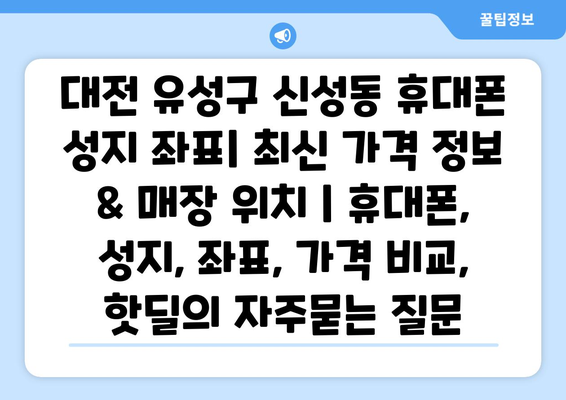 꿀팁정보

대전 유성구 신성동 휴대폰 성지 좌표| 최신 가격 정보 & 매장 위치 | 휴대폰, 성지, 좌표, 가격 비교, 핫딜의 자주묻는 질문